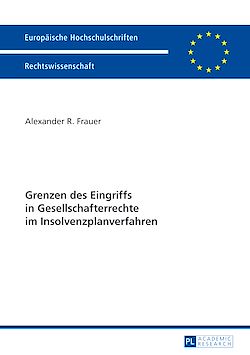 Europäische Hochschulschriften

Rechtswissenschaft

Alexander R. Frauer

Grenzen des Eingriffs in Gesellschafterrechte im Insolvenzplanverfahren

PL ACADEMIC RESEARCH